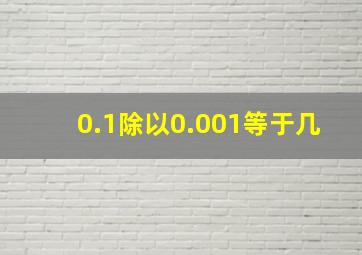 0.1除以0.001等于几